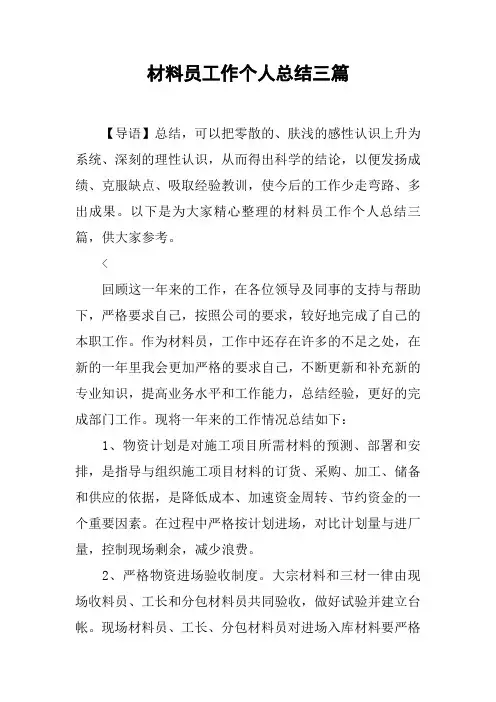 材料员工作个人总结三篇

【导语】总结，可以把零散的、肤浅的感性认识上升为系统、深刻的理性认识，从而得出科学的结论，以便发扬成绩、克服缺点、吸取经验教训，使今后的工作少走弯路、多出成果。以下是为大家精心整理的材料员工作个人总结三篇，供大家参考。

<

回顾这一年来的工作，在各位领导及同事的支持与帮助下，严格要求自己，按照公司的要求，较好地完成了自己的本职工作。作为材料员，工作中还存在许多的不足之处，在新的一年里我会更加严格的要求自己，不断更新和补充新的专业知识，提高业务水平和工作能力，总结经验，更好的完成部门工作。现将一年来的工作情况总结如下：

1、物资计划是对施工项目所需材料的预测、部署和安排，是指导与组织施工项目材料的订货、采购、加工、储备和供应的依据，是降低成本、加速资金周转、节约资金的一个重要因素。在过程中严格按计划进场，对比计划量与进厂量，控制现场剩余，减少浪费。

2、严格物资进场验收制度。大宗材料和三材一律由现场收料员、工长和分包材料员共同验收，做好试验并建立台帐。现场材料员、工长、分包材料员对进场入库材料要严格